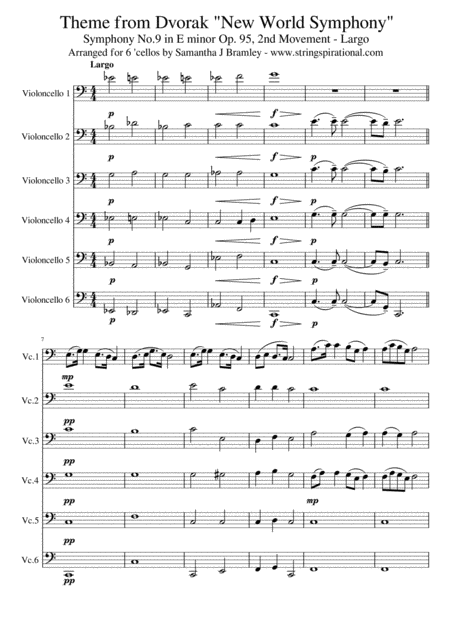 Theme from Dvorak "New World Symphony"
Symphony No.9 in E minor Op. 95, 2nd Movement - Largo
Arranged for 6 'cellos by Samantha J Bramley - www.stringspirational.com

Largo

Violoncello 1

p

f

Violoncello 2

p

f

p

Violoncello 3

p

f

p

Violoncello 4

p

f

p

Violoncello 5

p

f

p

Violoncello 6

p

f

p

7

Vc.1

mp

Vc.2

pp

Vc.3

pp

Vc.4

pp

mp

Vc.5

pp

Vc.6

pp